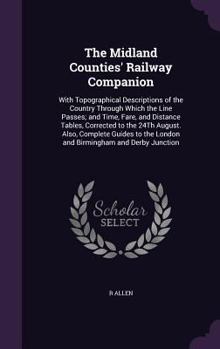 The Midland Counties' Railway Companion

With Topographical Descriptions of the Country Through Which the Line Passes; and Time, Fare, and Distance Tables, Corrected to the 24Th August. Also, Complete Guides to the London and Birmingham and Derby Junction

Scholar SELECT

R ALLEN